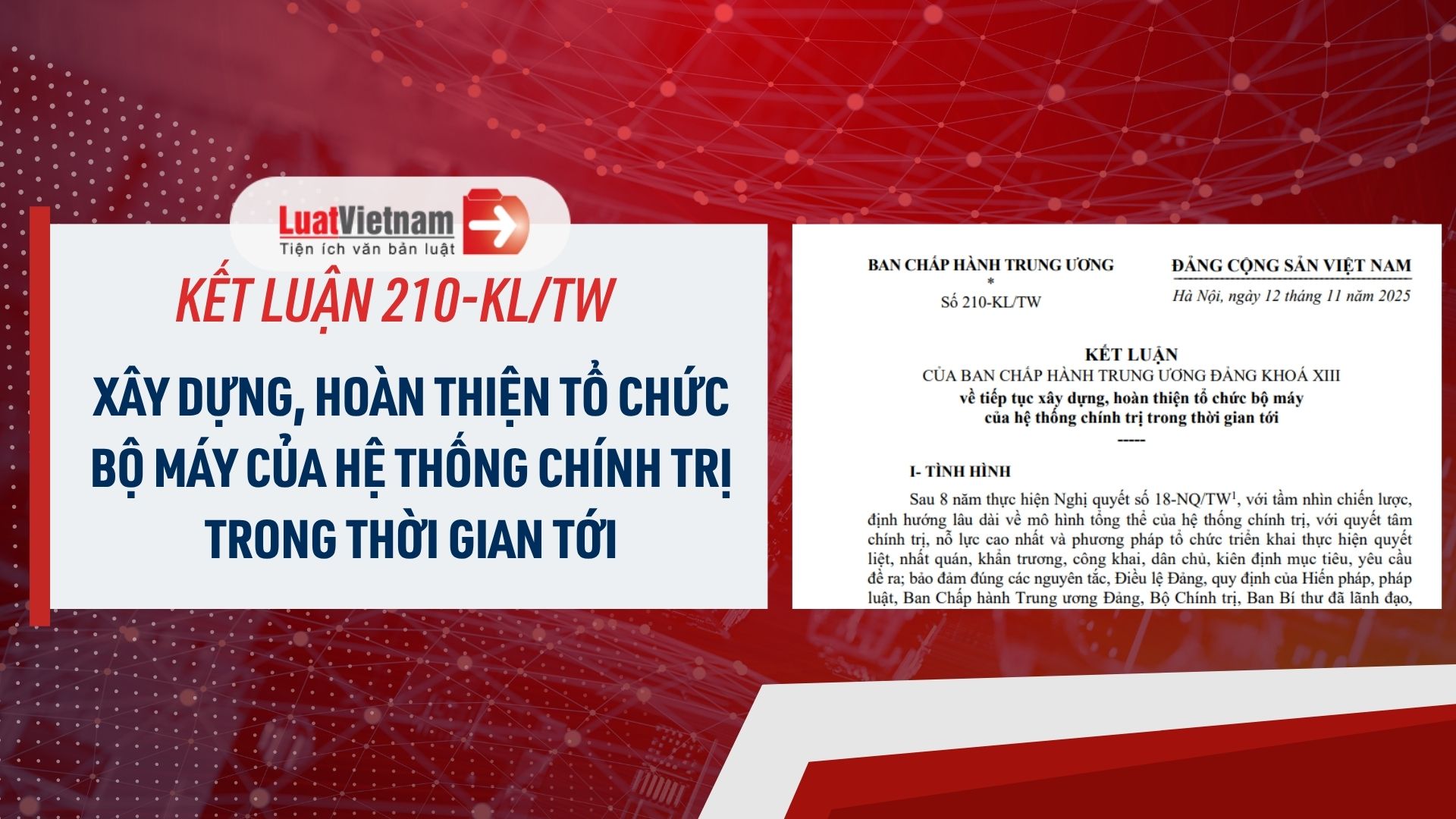 LuatVietnam
Tiện ích văn bản luật

KẾT LUẬN 210-KL/TW

XÂY DỰNG, HOÀN THIỆN TỔ CHỨC BỘ MÁY CỦA HỆ THỐNG CHÍNH TRỊ TRONG THỜI GIAN TỚI

BAN CHẤP HÀNH TRUNG ƯƠNG
*
Số 210-KL/TW

ĐẢNG CỘNG SẢN VIỆT NAM
Hà Nội, ngày 12 tháng 11 năm 2025

KẾT LUẬN
CỦA BAN CHẤP HÀNH TRUNG ƯƠNG ĐẢNG KHOÁ XIII
về tiếp tục xây dựng, hoàn thiện tổ chức bộ máy của hệ thống chính trị trong thời gian tới
-----

I- TÌNH HÌNH

Sau 8 năm thực hiện Nghị quyết số 18-NQ/TW$^1$, với tầm nhìn chiến lược, định hướng lâu dài về mô hình tổng thể của hệ thống chính trị, với quyết tâm chính trị, nỗ lực cao nhất và phương pháp tổ chức triển khai thực hiện quyết liệt, nhất quán, khẩn trương, công khai, dân chủ, kiên định mục tiêu, yêu cầu đề ra; bảo đảm đúng các nguyên tắc, Điều lệ Đảng, quy định của Hiến pháp, pháp luật, Ban Chấp hành Trung ương Đảng, Bộ Chính trị, Ban Bí thư đã lãnh đạo,